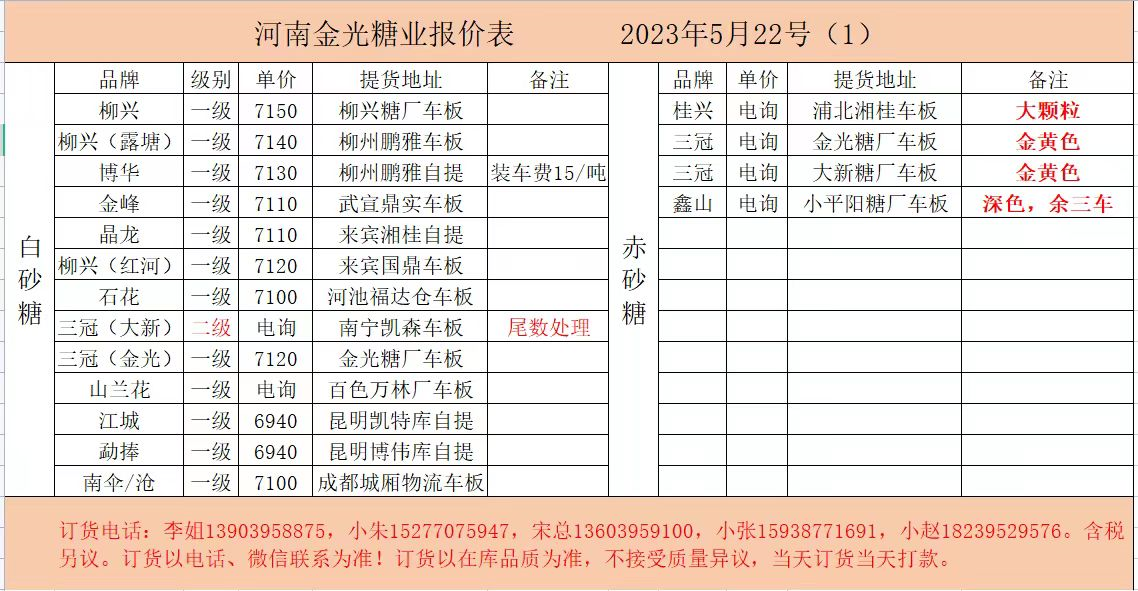 河南金光糖业报价表　　2023年5月22号（1）

白砂糖

| 品牌 | 级别 | 单价 | 提货地址 | 备注 |
|---|---|---|---|---|
| 柳兴 | 一级 | 7150 | 柳兴糖厂车板 | |
| 柳兴（露塘） | 一级 | 7140 | 柳州鹏雅车板 | |
| 博华 | 一级 | 7130 | 柳州鹏雅自提 | 装车费15/吨 |
| 金峰 | 一级 | 7110 | 武宣鼎实车板 | |
| 晶龙 | 一级 | 7110 | 来宾湘桂自提 | |
| 柳兴（红河） | 一级 | 7120 | 来宾国鼎车板 | |
| 石花 | 一级 | 7100 | 河池福达仓车板 | |
| 三冠（大新） | 二级 | 电询 | 南宁凯森车板 | 尾数处理 |
| 三冠（金光） | 一级 | 7120 | 金光糖厂车板 | |
| 山兰花 | 一级 | 电询 | 百色万林厂车板 | |
| 江城 | 一级 | 6940 | 昆明凯特库自提 | |
| 勐捧 | 一级 | 6940 | 昆明博伟库自提 | |
| 南伞/沧 | 一级 | 7100 | 成都城厢物流车板 | |

赤砂糖

| 品牌 | 单价 | 提货地址 | 备注 |
|---|---|---|---|
| 桂兴 | 电询 | 浦北湘桂车板 | 大颗粒 |
| 三冠 | 电询 | 金光糖厂车板 | 金黄色 |
| 三冠 | 电询 | 大新糖厂车板 | 金黄色 |
| 鑫山 | 电询 | 小平阳糖厂车板 | 深色，余三车 |

订货电话：李姐13903958875，小朱15277075947，宋总13603959100，小张15938771691，小赵18239529576。含税另议。订货以电话、微信联系为准！订货以在库品质为准，不接受质量异议，当天订货当天打款。